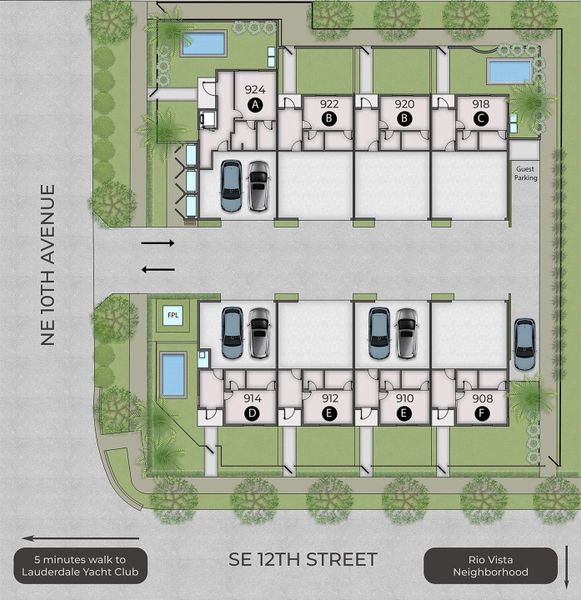 NE 10TH AVENUE

924
A

922
B

920
B

918
C

Guest Parking

FPL

914
D

912
E

910
E

908
F

5 minutes walk to Lauderdale Yacht Club

SE 12TH STREET

Rio Vista Neighborhood